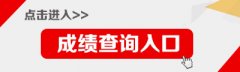 点击进入>>

成绩查询入口